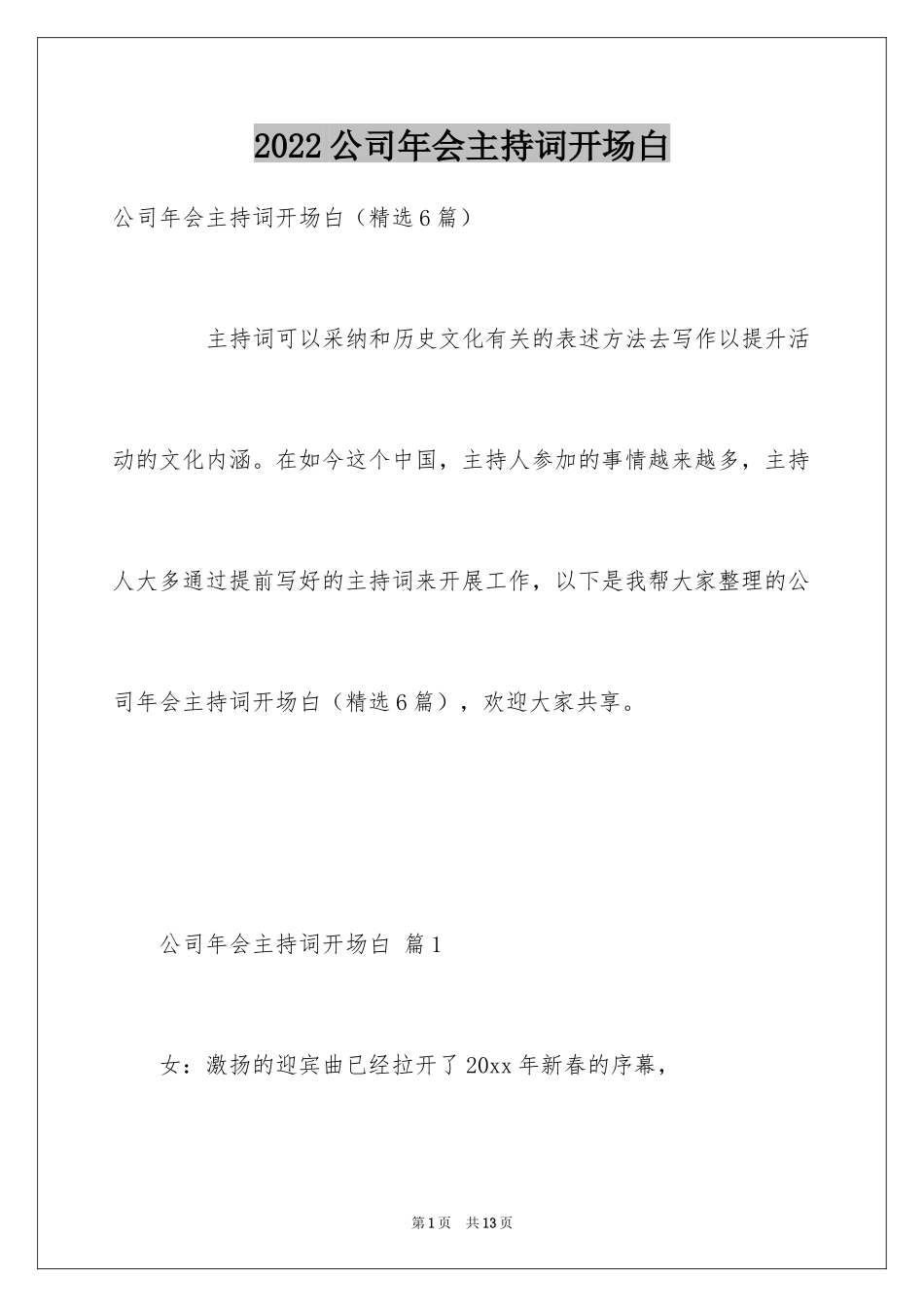 2022公司年会主持词开场白

公司年会主持词开场白（精选6篇）

主持词可以采纳和历史文化有关的表述方法去写作以提升活动的文化内涵。在如今这个中国，主持人参加的事情越来越多，主持人大多通过提前写好的主持词来开展工作，以下是我帮大家整理的公司年会主持词开场白（精选6篇），欢迎大家共享。

公司年会主持词开场白 篇1

女：激扬的迎宾曲已经拉开了20xx年新春的序幕，

第1页 共13页